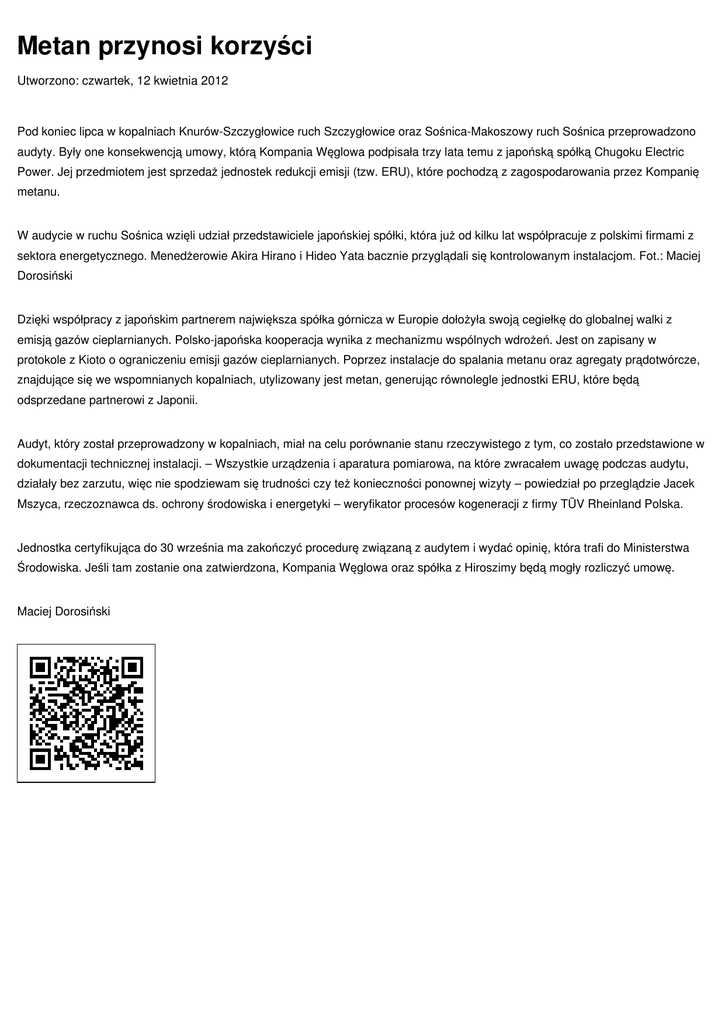 Metan przynosi korzyści

Utworzono: czwartek, 12 kwietnia 2012

Pod koniec lipca w kopalniach Knurów-Szczygłowice ruch Szczygłowice oraz Sośnica-Makoszowy ruch Sośnica przeprowadzono audyty. Były one konsekwencją umowy, którą Kompania Węglowa podpisała trzy lata temu z japońską spółką Chugoku Electric Power. Jej przedmiotem jest sprzedaż jednostek redukcji emisji (tzw. ERU), które pochodzą z zagospodarowania przez Kompanię metanu.

W audycie w ruchu Sośnica wzięli udział przedstawiciele japońskiej spółki, która już od kilku lat współpracuje z polskimi firmami z sektora energetycznego. Menedżerowie Akira Hirano i Hideo Yata bacznie przyglądali się kontrolowanym instalacjom. Fot.: Maciej Dorosiński

Dzięki współpracy z japońskim partnerem największa spółka górnicza w Europie dołożyła swoją cegiełkę do globalnej walki z emisją gazów cieplarnianych. Polsko-japońska kooperacja wynika z mechanizmu wspólnych wdrożeń. Jest on zapisany w protokole z Kioto o ograniczeniu emisji gazów cieplarnianych. Poprzez instalacje do spalania metanu oraz agregaty prądotwórcze, znajdujące się we wspomnianych kopalniach, utylizowany jest metan, generując równolegle jednostki ERU, które będą odsprzedane partnerowi z Japonii.

Audyt, który został przeprowadzony w kopalniach, miał na celu porównanie stanu rzeczywistego z tym, co zostało przedstawione w dokumentacji technicznej instalacji. – Wszystkie urządzenia i aparatura pomiarowa, na które zwracałem uwagę podczas audytu, działały bez zarzutu, więc nie spodziewam się trudności czy też konieczności ponownej wizyty – powiedział po przeglądzie Jacek Mszyca, rzeczoznawca ds. ochrony środowiska i energetyki – weryfikator procesów kogeneracji z firmy TÜV Rheinland Polska.

Jednostka certyfikująca do 30 września ma zakończyć procedurę związaną z audytem i wydać opinię, która trafi do Ministerstwa Środowiska. Jeśli tam zostanie ona zatwierdzona, Kompania Węglowa oraz spółka z Hiroszimy będą mogły rozliczyć umowę.

Maciej Dorosiński